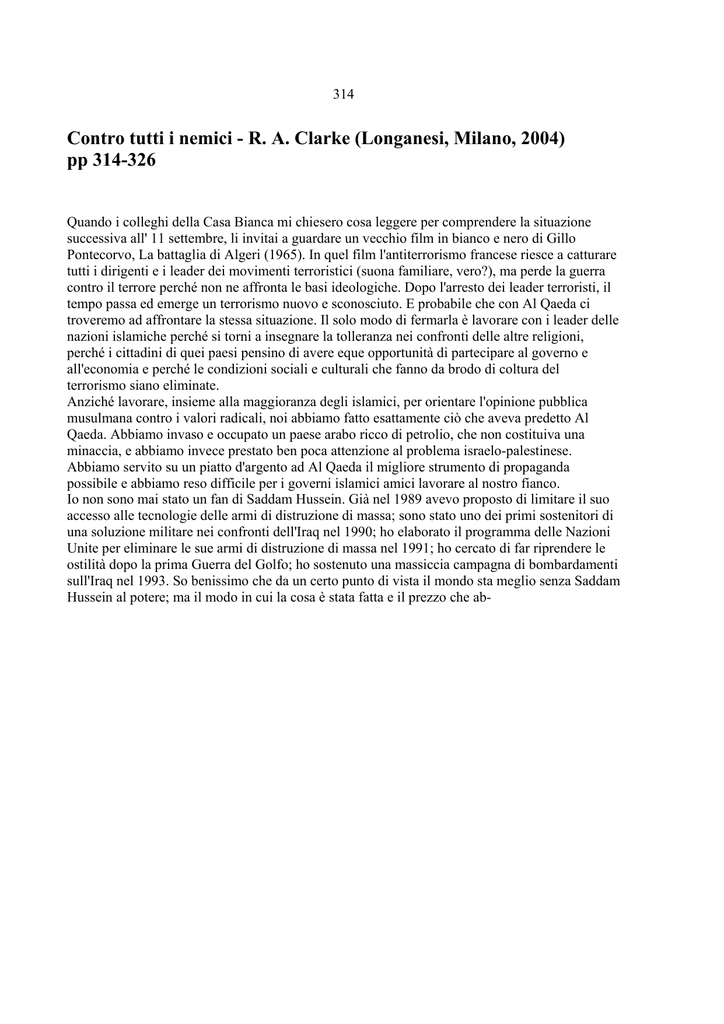 314

Contro tutti i nemici - R. A. Clarke (Longanesi, Milano, 2004) pp 314-326

Quando i colleghi della Casa Bianca mi chiesero cosa leggere per comprendere la situazione successiva all' 11 settembre, li invitai a guardare un vecchio film in bianco e nero di Gillo Pontecorvo, La battaglia di Algeri (1965). In quel film l'antiterrorismo francese riesce a catturare tutti i dirigenti e i leader dei movimenti terroristici (suona familiare, vero?), ma perde la guerra contro il terrore perché non ne affronta le basi ideologiche. Dopo l'arresto dei leader terroristi, il tempo passa ed emerge un terrorismo nuovo e sconosciuto. E probabile che con Al Qaeda ci troveremo ad affrontare la stessa situazione. Il solo modo di fermarla è lavorare con i leader delle nazioni islamiche perché si torni a insegnare la tolleranza nei confronti delle altre religioni, perché i cittadini di quei paesi pensino di avere eque opportunità di partecipare al governo e all'economia e perché le condizioni sociali e culturali che fanno da brodo di coltura del terrorismo siano eliminate.
Anziché lavorare, insieme alla maggioranza degli islamici, per orientare l'opinione pubblica musulmana contro i valori radicali, noi abbiamo fatto esattamente ciò che aveva predetto Al Qaeda. Abbiamo invaso e occupato un paese arabo ricco di petrolio, che non costituiva una minaccia, e abbiamo invece prestato ben poca attenzione al problema israelo-palestinese. Abbiamo servito su un piatto d'argento ad Al Qaeda il migliore strumento di propaganda possibile e abbiamo reso difficile per i governi islamici amici lavorare al nostro fianco.
Io non sono mai stato un fan di Saddam Hussein. Già nel 1989 avevo proposto di limitare il suo accesso alle tecnologie delle armi di distruzione di massa; sono stato uno dei primi sostenitori di una soluzione militare nei confronti dell'Iraq nel 1990; ho elaborato il programma delle Nazioni Unite per eliminare le sue armi di distruzione di massa nel 1991; ho cercato di far riprendere le ostilità dopo la prima Guerra del Golfo; ho sostenuto una massiccia campagna di bombardamenti sull'Iraq nel 1993. So benissimo che da un certo punto di vista il mondo sta meglio senza Saddam Hussein al potere; ma il modo in cui la cosa è stata fatta e il prezzo che ab-